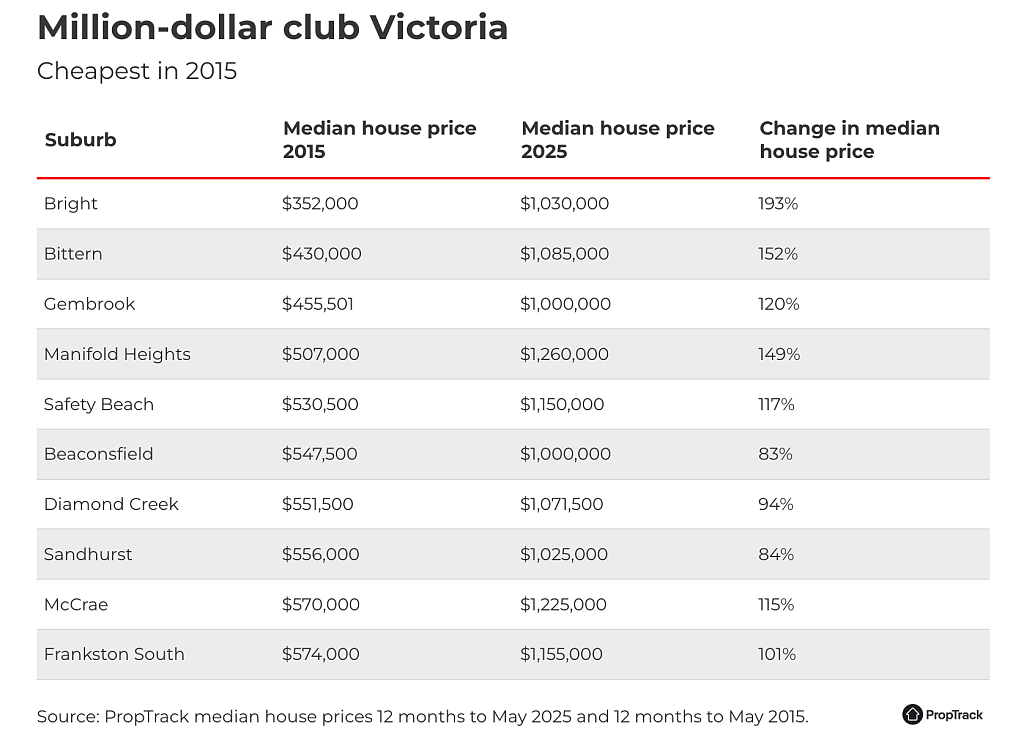 Million-dollar club Victoria

Cheapest in 2015

| Suburb | Median house price 2015 | Median house price 2025 | Change in median house price |
|---|---|---|---|
| Bright | \$352,000 | \$1,030,000 | 193% |
| Bittern | \$430,000 | \$1,085,000 | 152% |
| Gembrook | \$455,501 | \$1,000,000 | 120% |
| Manifold Heights | \$507,000 | \$1,260,000 | 149% |
| Safety Beach | \$530,500 | \$1,150,000 | 117% |
| Beaconsfield | \$547,500 | \$1,000,000 | 83% |
| Diamond Creek | \$551,500 | \$1,071,500 | 94% |
| Sandhurst | \$556,000 | \$1,025,000 | 84% |
| McCrae | \$570,000 | \$1,225,000 | 115% |
| Frankston South | \$574,000 | \$1,155,000 | 101% |

Source: PropTrack median house prices 12 months to May 2025 and 12 months to May 2015.

PropTrack